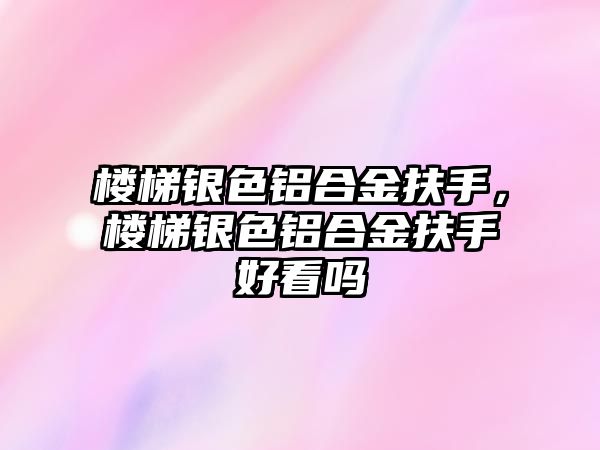 楼梯银色铝合金扶手，楼梯银色铝合金扶手好看吗